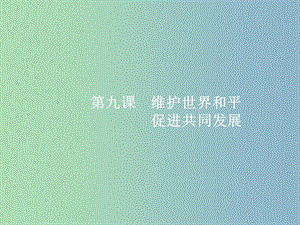 第九课　维护世界和平
促进共同发展